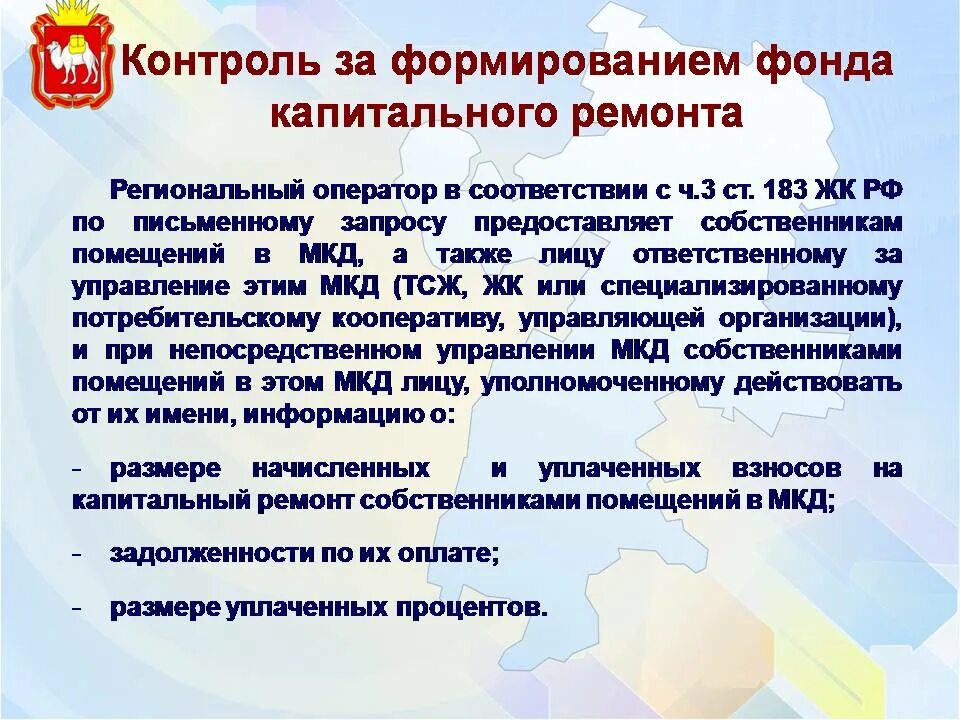 Контроль за формированием фонда капитального ремонта

Региональный оператор в соответствии с ч.3 ст. 183 ЖК РФ по письменному запросу предоставляет собственникам помещений в МКД, а также лицу ответственному за управление этим МКД (ТСЖ, ЖК или специализированному потребительскому кооперативу, управляющей организации), и при непосредственном управлении МКД собственниками помещений в этом МКД лицу, уполномоченному действовать от их имени, информацию о:

- размере начисленных и уплаченных взносов на капитальный ремонт собственниками помещений в МКД;

- задолженности по их оплате;

- размере уплаченных процентов.